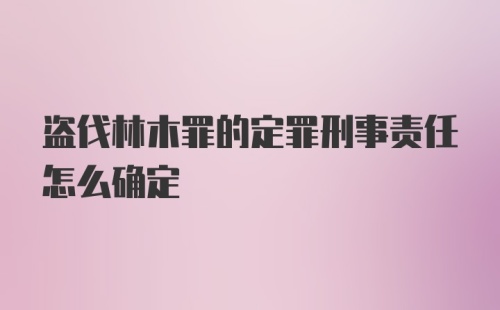 盗伐林木罪的定罪刑事责任怎么确定